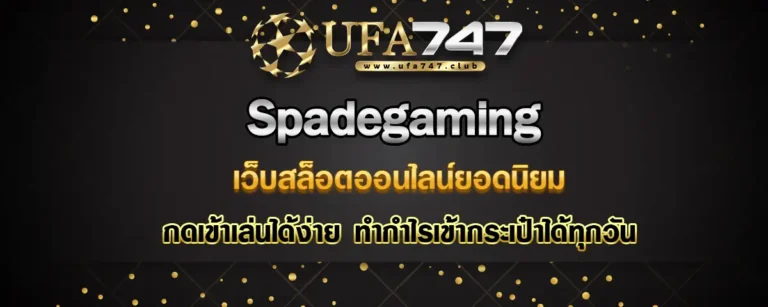 UFA747
www.ufa747.club

Spadegaming

เว็บสล็อตออนไลน์ยอดนิยม

กดเข้าเล่นได้ง่าย ทำกำไรเข้ากระเป๋าได้ทุกวัน